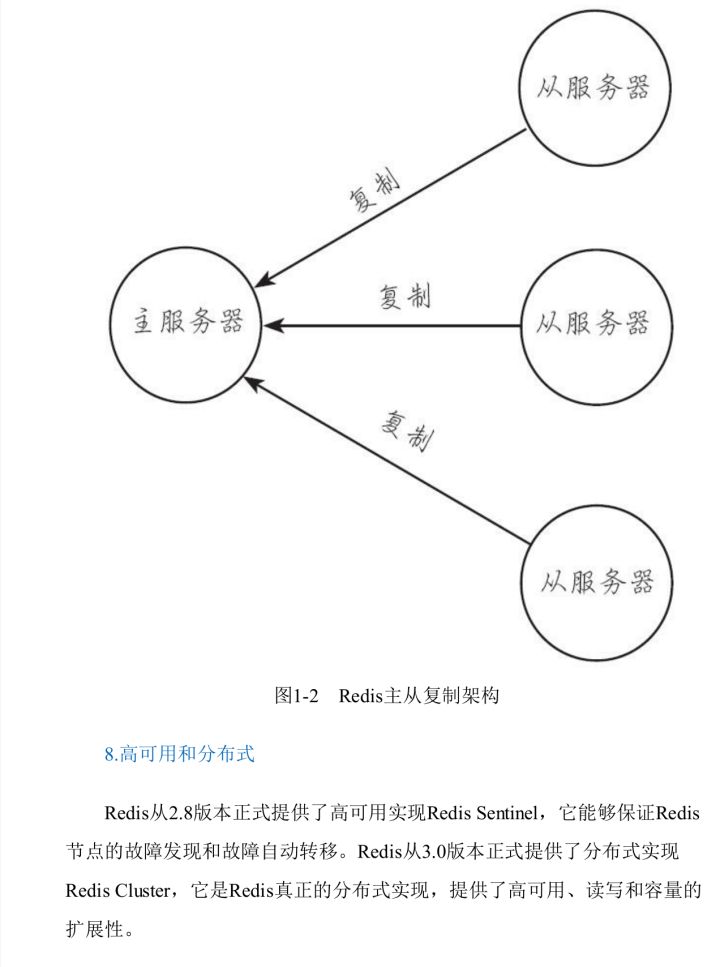 从服务器

复制

主服务器

复制

从服务器

复制

从服务器

图1-2　Redis主从复制架构

8.高可用和分布式

Redis从2.8版本正式提供了高可用实现Redis Sentinel，它能够保证Redis节点的故障发现和故障自动转移。Redis从3.0版本正式提供了分布式实现Redis Cluster，它是Redis真正的分布式实现，提供了高可用、读写和容量的扩展性。